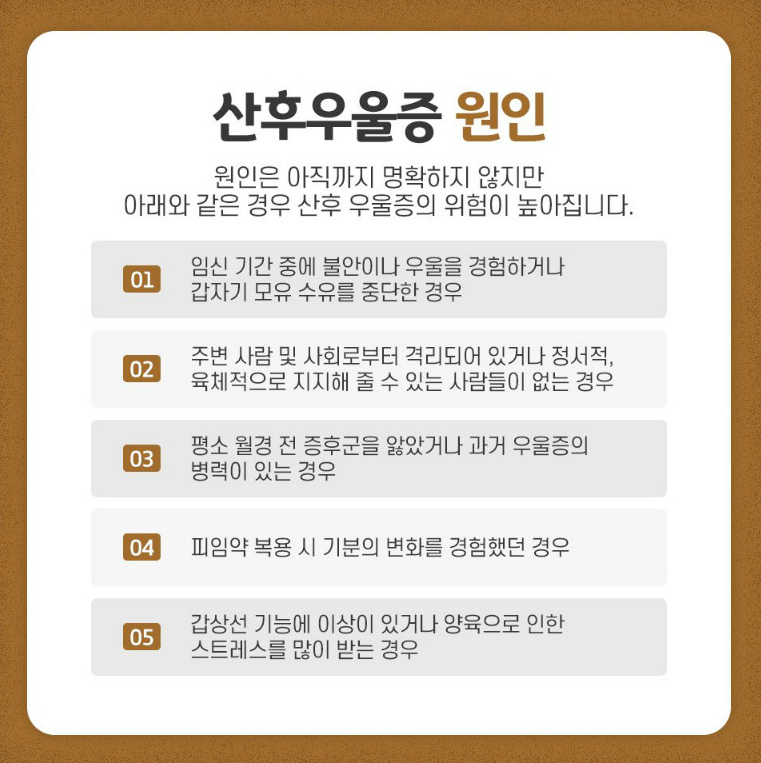 산후우울증 원인

원인은 아직까지 명확하지 않지만
아래와 같은 경우 산후 우울증의 위험이 높아집니다.

01 임신 기간 중에 불안이나 우울을 경험하거나 갑자기 모유 수유를 중단한 경우

02 주변 사람 및 사회로부터 격리되어 있거나 정서적, 육체적으로 지지해 줄 수 있는 사람들이 없는 경우

03 평소 월경 전 증후군을 앓았거나 과거 우울증의 병력이 있는 경우

04 피임약 복용 시 기분의 변화를 경험했던 경우

05 갑상선 기능에 이상이 있거나 양육으로 인한 스트레스를 많이 받는 경우